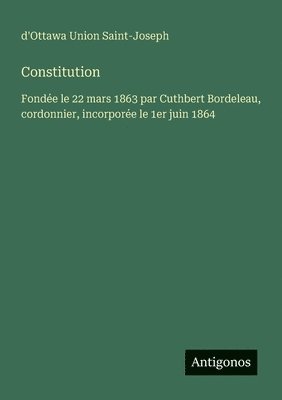 d'Ottawa Union Saint-Joseph

Constitution

Fondée le 22 mars 1863 par Cuthbert Bordeleau, cordonnier, incorporée le 1er juin 1864

Antigonos